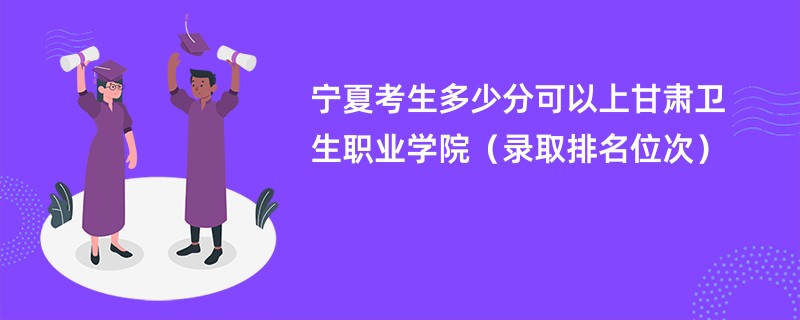 宁夏考生多少分可以上甘肃卫生职业学院（录取排名位次）